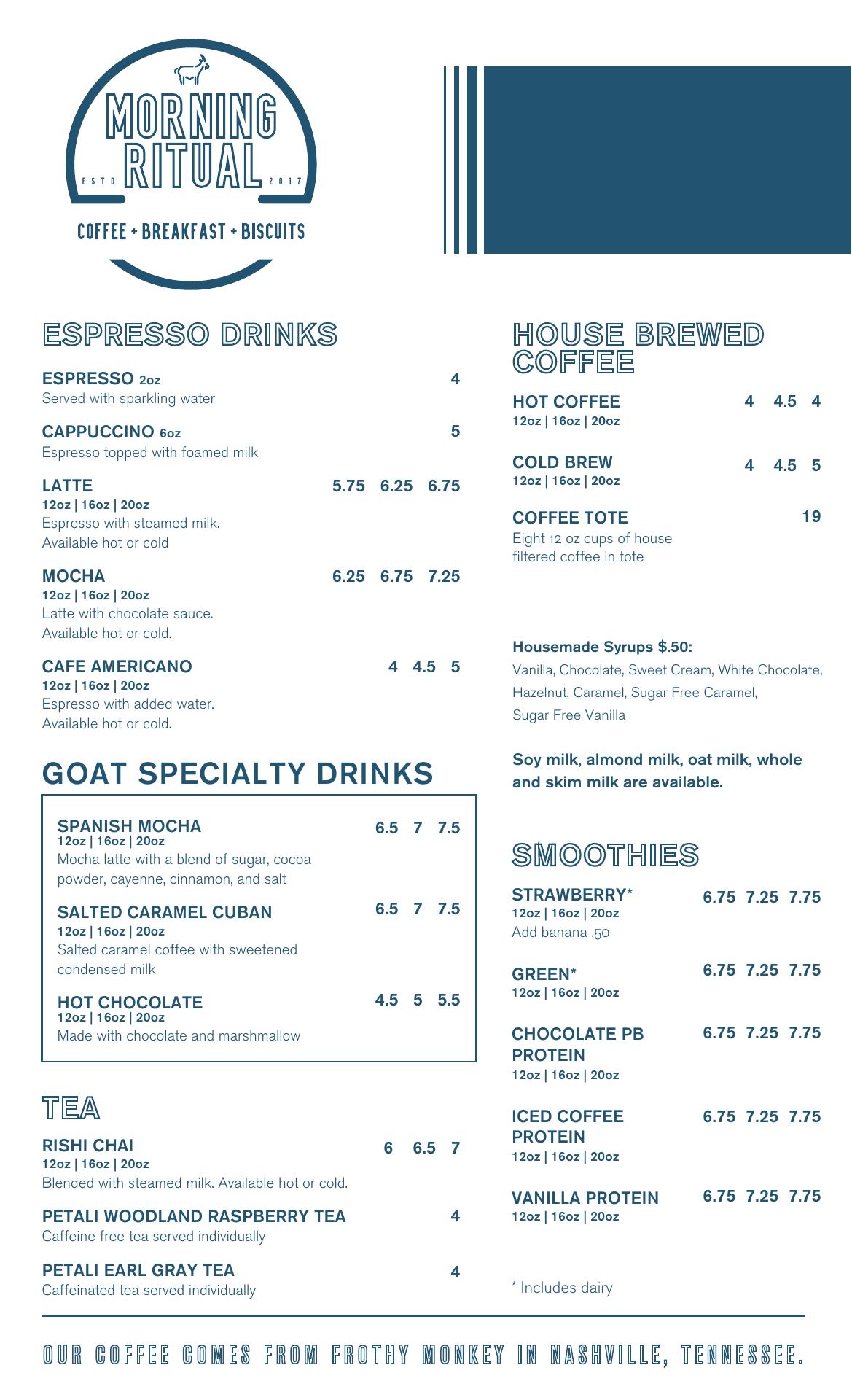 MORNING RITUAL
ESTD 2017
COFFEE + BREAKFAST + BISCUITS

ESPRESSO DRINKS

ESPRESSO 2oz 4
Served with sparkling water

CAPPUCCINO 6oz 5
Espresso topped with foamed milk

LATTE 5.75 6.25 6.75
12oz | 16oz | 20oz
Espresso with steamed milk. Available hot or cold

MOCHA 6.25 6.75 7.25
12oz | 16oz | 20oz
Latte with chocolate sauce. Available hot or cold.

CAFE AMERICANO 4 4.5 5
12oz | 16oz | 20oz
Espresso with added water. Available hot or cold.

GOAT SPECIALTY DRINKS

SPANISH MOCHA 6.5 7 7.5
12oz | 16oz | 20oz
Mocha latte with a blend of sugar, cocoa powder, cayenne, cinnamon, and salt

SALTED CARAMEL CUBAN 6.5 7 7.5
12oz | 16oz | 20oz
Salted caramel coffee with sweetened condensed milk

HOT CHOCOLATE 4.5 5 5.5
12oz | 16oz | 20oz
Made with chocolate and marshmallow

TEA

RISHI CHAI 6 6.5 7
12oz | 16oz | 20oz
Blended with steamed milk. Available hot or cold.

PETALI WOODLAND RASPBERRY TEA 4
Caffeine free tea served individually

PETALI EARL GRAY TEA 4
Caffeinated tea served individually

HOUSE BREWED COFFEE

HOT COFFEE 4 4.5 4
12oz | 16oz | 20oz

COLD BREW 4 4.5 5
12oz | 16oz | 20oz

COFFEE TOTE 19
Eight 12 oz cups of house filtered coffee in tote

Housemade Syrups $.50:
Vanilla, Chocolate, Sweet Cream, White Chocolate, Hazelnut, Caramel, Sugar Free Caramel, Sugar Free Vanilla

Soy milk, almond milk, oat milk, whole and skim milk are available.

SMOOTHIES

STRAWBERRY* 6.75 7.25 7.75
12oz | 16oz | 20oz
Add banana .50

GREEN* 6.75 7.25 7.75
12oz | 16oz | 20oz

CHOCOLATE PB PROTEIN 6.75 7.25 7.75
12oz | 16oz | 20oz

ICED COFFEE PROTEIN 6.75 7.25 7.75
12oz | 16oz | 20oz

VANILLA PROTEIN 6.75 7.25 7.75
12oz | 16oz | 20oz

* Includes dairy

OUR COFFEE COMES FROM FROTHY MONKEY IN NASHVILLE, TENNESSEE.